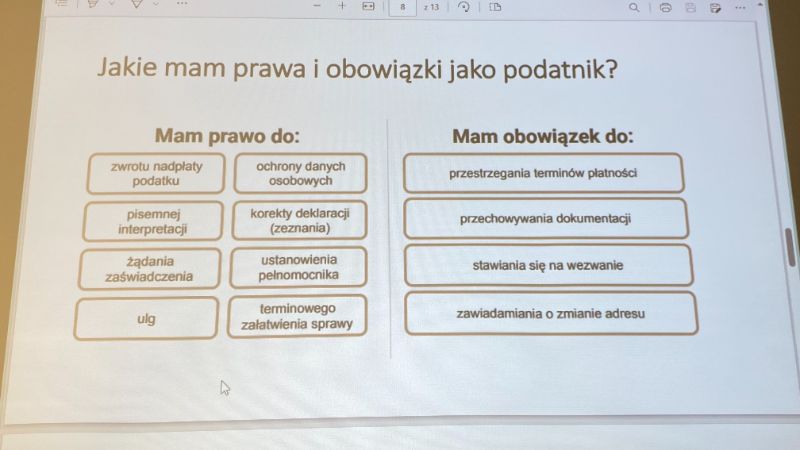 8 z 13

Jakie mam prawa i obowiązki jako podatnik?

Mam prawo do:

zwrotu nadpłaty podatku

ochrony danych osobowych

pisemnej interpretacji

korekty deklaracji (zeznania)

żądania zaświadczenia

ustanowienia pełnomocnika

ulg

terminowego załatwienia sprawy

Mam obowiązek do:

przestrzegania terminów płatności

przechowywania dokumentacji

stawiania się na wezwanie

zawiadamiania o zmianie adresu